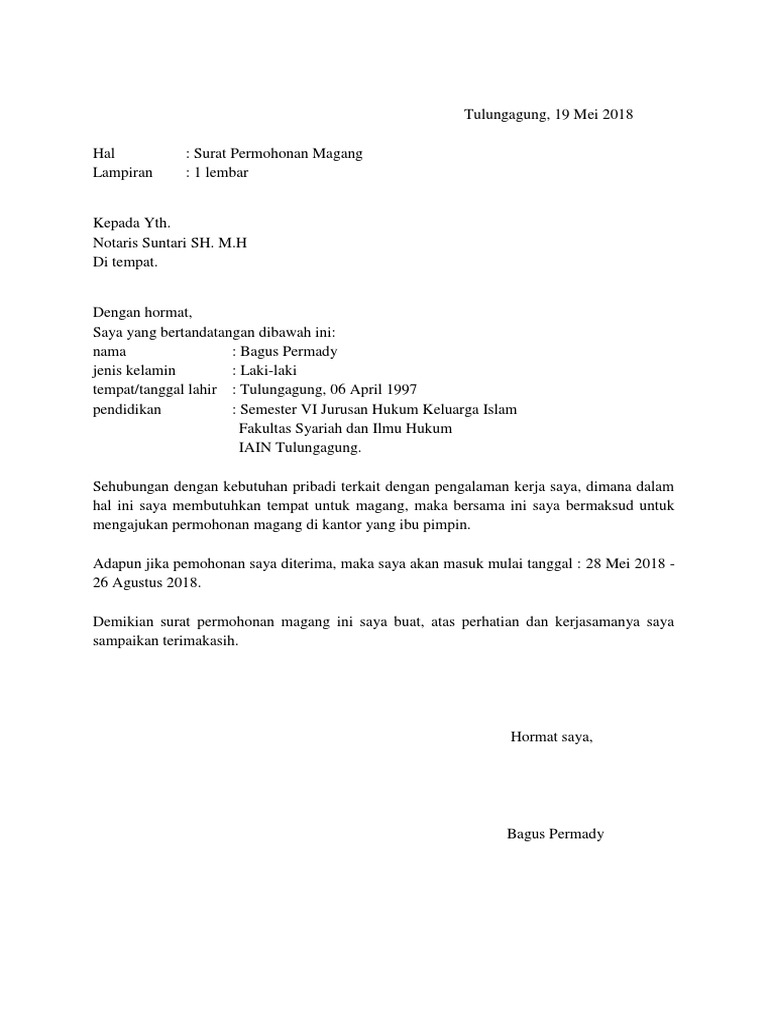 Tulungagung, 19 Mei 2018

Hal : Surat Permohonan Magang
Lampiran : 1 lembar

Kepada Yth.
Notaris Suntari SH. M.H
Di tempat.

Dengan hormat,
Saya yang bertandatangan dibawah ini:
nama : Bagus Permady
jenis kelamin : Laki-laki
tempat/tanggal lahir : Tulungagung, 06 April 1997
pendidikan : Semester VI Jurusan Hukum Keluarga Islam
Fakultas Syariah dan Ilmu Hukum
IAIN Tulungagung.

Sehubungan dengan kebutuhan pribadi terkait dengan pengalaman kerja saya, dimana dalam hal ini saya membutuhkan tempat untuk magang, maka bersama ini saya bermaksud untuk mengajukan permohonan magang di kantor yang ibu pimpin.

Adapun jika pemohonan saya diterima, maka saya akan masuk mulai tanggal : 28 Mei 2018 - 26 Agustus 2018.

Demikian surat permohonan magang ini saya buat, atas perhatian dan kerjasamanya saya sampaikan terimakasih.

Hormat saya,

Bagus Permady